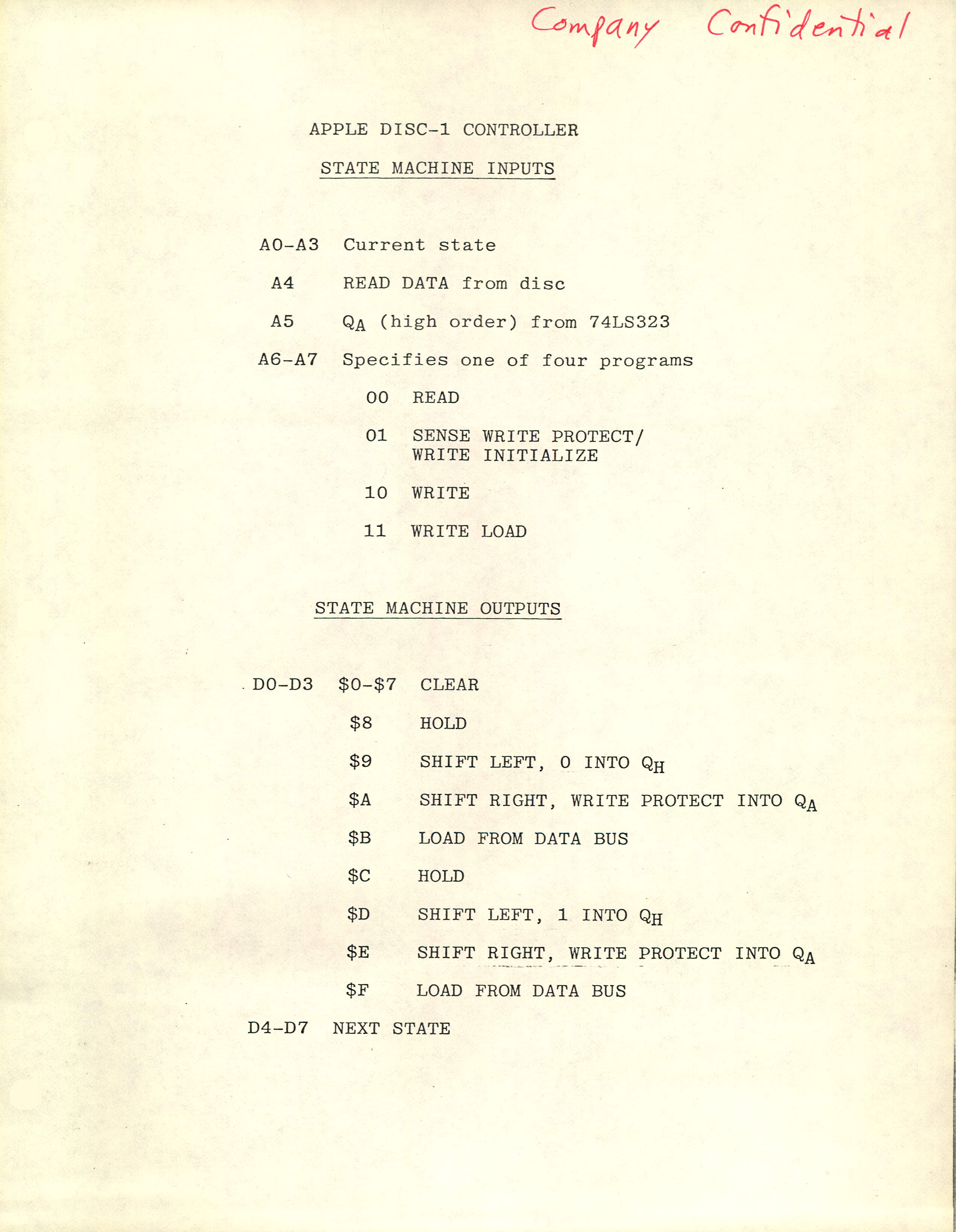 Company Confidential

APPLE DISC-1 CONTROLLER

STATE MACHINE INPUTS

A0-A3 Current state

A4 READ DATA from disc

A5 $Q_A$ (high order) from 74LS323

A6-A7 Specifies one of four programs

00 READ

01 SENSE WRITE PROTECT/ WRITE INITIALIZE

10 WRITE

11 WRITE LOAD

STATE MACHINE OUTPUTS

D0-D3 \$0-\$7 CLEAR

\$8 HOLD

\$9 SHIFT LEFT, 0 INTO $Q_H$

\$A SHIFT RIGHT, WRITE PROTECT INTO $Q_A$

\$B LOAD FROM DATA BUS

\$C HOLD

\$D SHIFT LEFT, 1 INTO $Q_H$

\$E SHIFT RIGHT, WRITE PROTECT INTO $Q_A$

\$F LOAD FROM DATA BUS

D4-D7 NEXT STATE